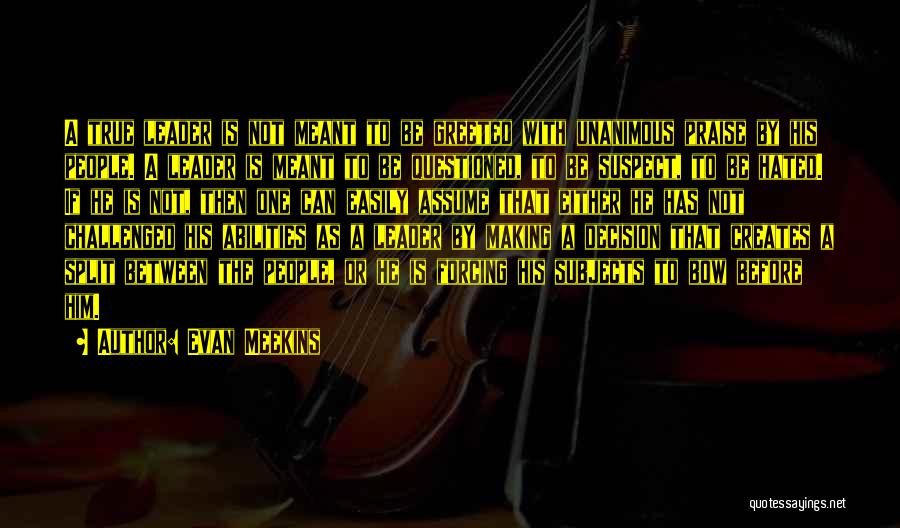 A true leader is not meant to be greeted with unanimous praise by his people. A leader is meant to be questioned, to be suspect, to be hated. If he is not, then one can easily assume that either he has not challenged his abilities as a leader by making a decision that creates a split between the people, or he is forcing his subjects to bow before him.

Author: Evan Meekins

quotessayings.net